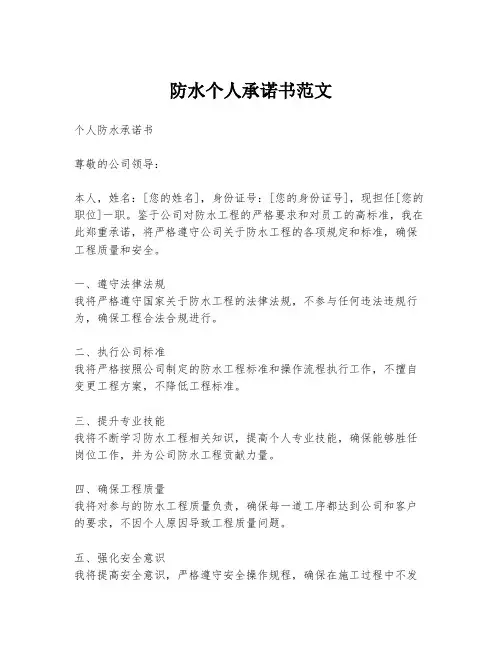 防水个人承诺书范文

个人防水承诺书

尊敬的公司领导：

本人，姓名：[您的姓名]，身份证号：[您的身份证号]，现担任[您的职位]一职。鉴于公司对防水工程的严格要求和对员工的高标准，我在此郑重承诺，将严格遵守公司关于防水工程的各项规定和标准，确保工程质量和安全。

一、遵守法律法规
我将严格遵守国家关于防水工程的法律法规，不参与任何违法违规行为，确保工程合法合规进行。

二、执行公司标准
我将严格按照公司制定的防水工程标准和操作流程执行工作，不擅自变更工程方案，不降低工程标准。

三、提升专业技能
我将不断学习防水工程相关知识，提高个人专业技能，确保能够胜任岗位工作，并为公司防水工程贡献力量。

四、确保工程质量
我将对参与的防水工程质量负责，确保每一道工序都达到公司和客户的要求，不因个人原因导致工程质量问题。

五、强化安全意识
我将提高安全意识，严格遵守安全操作规程，确保在施工过程中不发